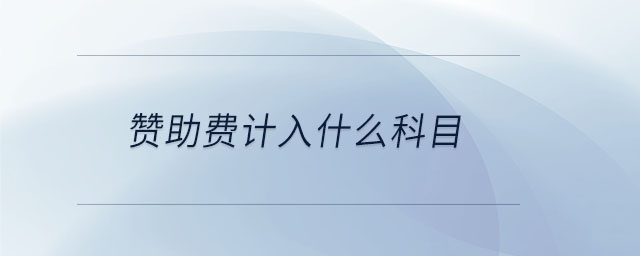 赞助费计入什么科目